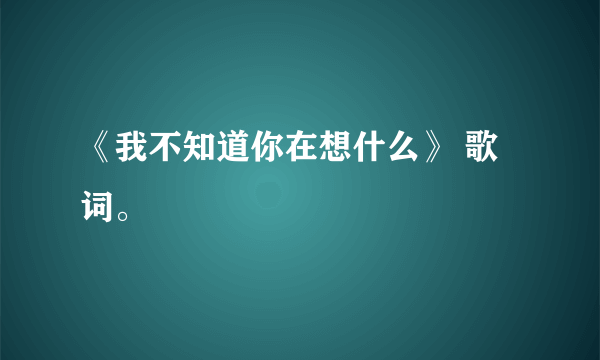 《我不知道你在想什么》 歌词。